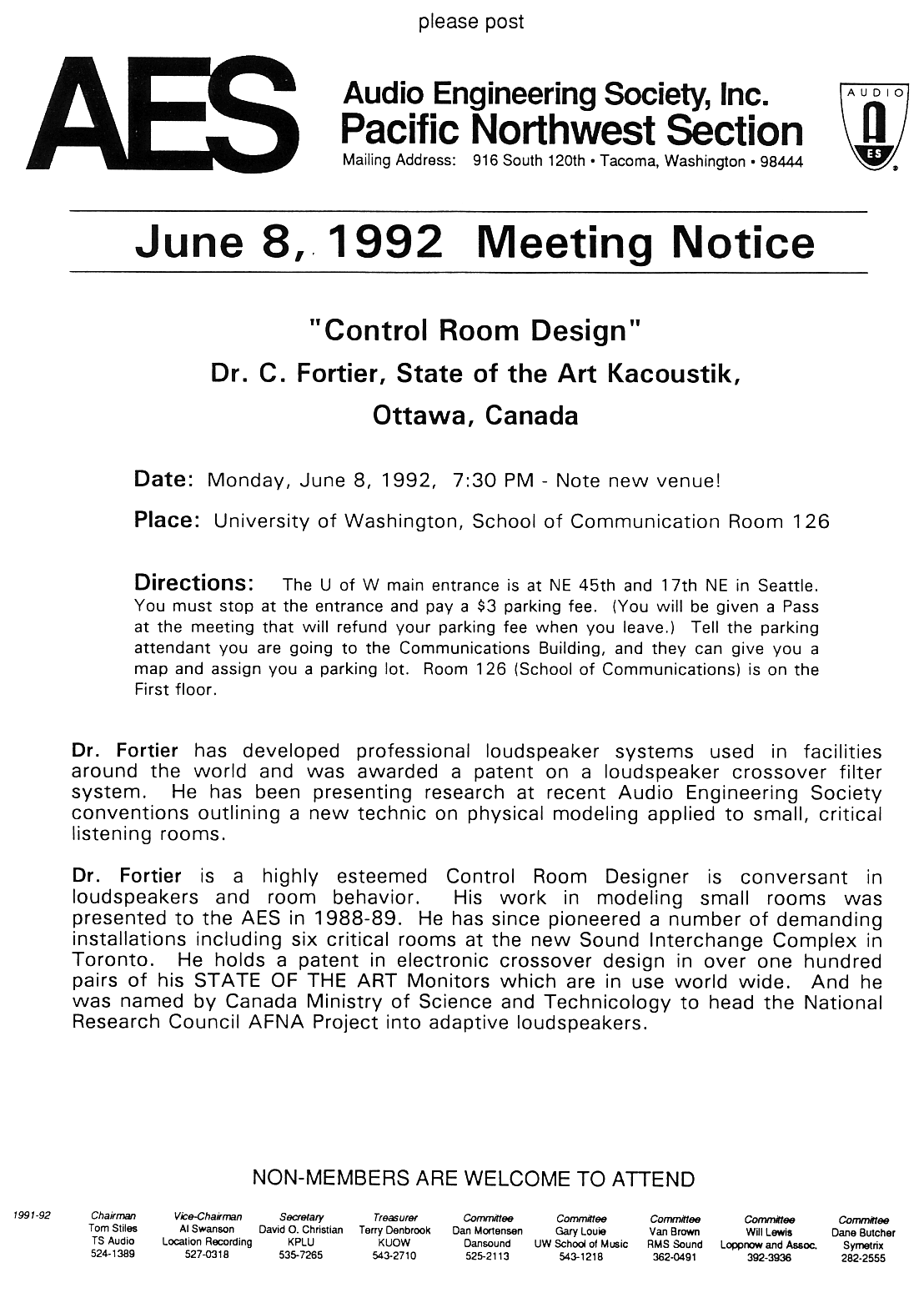 please post

AES

Audio Engineering Society, Inc.
Pacific Northwest Section
Mailing Address: 916 South 120th • Tacoma, Washington • 98444

AUDIO
ES

June 8, 1992 Meeting Notice

"Control Room Design"
Dr. C. Fortier, State of the Art Kacoustik,
Ottawa, Canada

Date: Monday, June 8, 1992, 7:30 PM - Note new venue!

Place: University of Washington, School of Communication Room 126

Directions: The U of W main entrance is at NE 45th and 17th NE in Seattle. You must stop at the entrance and pay a $3 parking fee. (You will be given a Pass at the meeting that will refund your parking fee when you leave.) Tell the parking attendant you are going to the Communications Building, and they can give you a map and assign you a parking lot. Room 126 (School of Communications) is on the First floor.

Dr. Fortier has developed professional loudspeaker systems used in facilities around the world and was awarded a patent on a loudspeaker crossover filter system. He has been presenting research at recent Audio Engineering Society conventions outlining a new technic on physical modeling applied to small, critical listening rooms.

Dr. Fortier is a highly esteemed Control Room Designer is conversant in loudspeakers and room behavior. His work in modeling small rooms was presented to the AES in 1988-89. He has since pioneered a number of demanding installations including six critical rooms at the new Sound Interchange Complex in Toronto. He holds a patent in electronic crossover design in over one hundred pairs of his STATE OF THE ART Monitors which are in use world wide. And he was named by Canada Ministry of Science and Technicology to head the National Research Council AFNA Project into adaptive loudspeakers.

NON-MEMBERS ARE WELCOME TO ATTEND

1991-92

| Chairman | Vice-Chairman | Secretary | Treasurer | Committee | Committee | Committee | Committee | Committee |
|---|---|---|---|---|---|---|---|---|
| Tom Stiles | Al Swanson | David O. Christian | Terry Denbrook | Dan Mortensen | Gary Louie | Van Brown | Will Lewis | Dane Butcher |
| TS Audio | Location Recording | KPLU | KUOW | Dansound | UW School of Music | RMS Sound | Loppnow and Assoc. | Symetrix |
| 524-1389 | 527-0318 | 535-7265 | 543-2710 | 525-2113 | 543-1218 | 362-0491 | 392-3936 | 282-2555 |